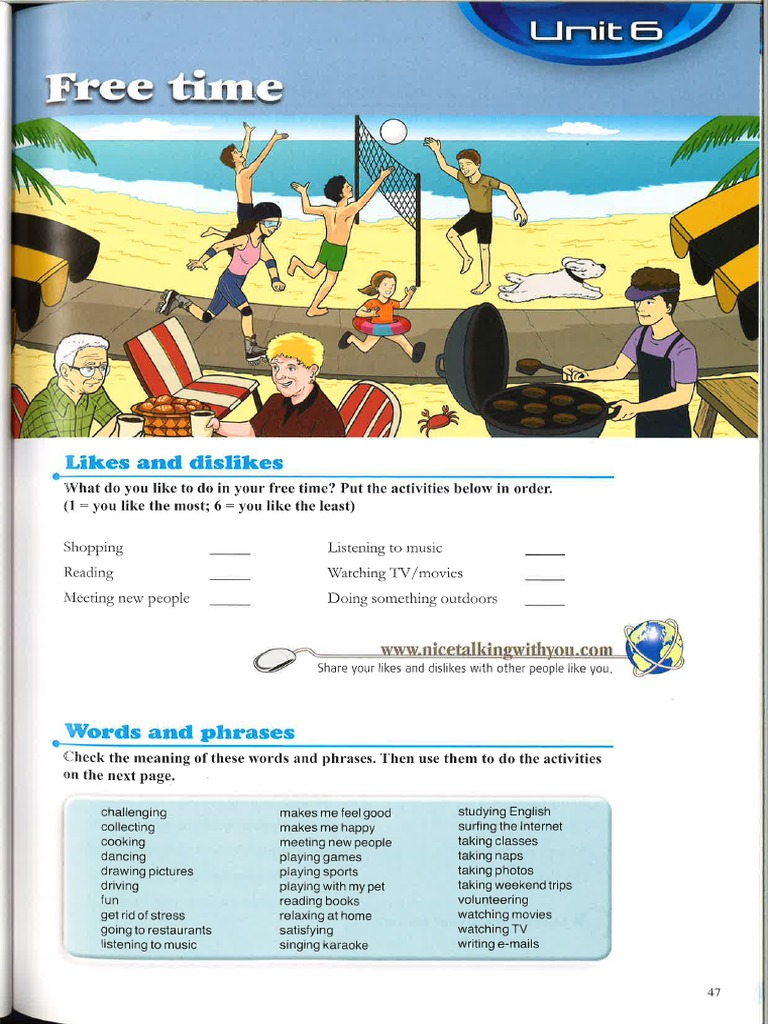 Unit 6

Free time

Likes and dislikes

What do you like to do in your free time? Put the activities below in order. (1 = you like the most; 6 = you like the least)

Shopping _____
Reading _____
Meeting new people _____

Listening to music _____
Watching TV/movies _____
Doing something outdoors _____

www.nicetalkingwithyou.com
Share your likes and dislikes with other people like you.

Words and phrases

Check the meaning of these words and phrases. Then use them to do the activities on the next page.

challenging
collecting
cooking
dancing
drawing pictures
driving
fun
get rid of stress
going to restaurants
listening to music

makes me feel good
makes me happy
meeting new people
playing games
playing sports
playing with my pet
reading books
relaxing at home
satisfying
singing karaoke

studying English
surfing the Internet
taking classes
taking naps
taking photos
taking weekend trips
volunteering
watching movies
watching TV
writing e-mails

47